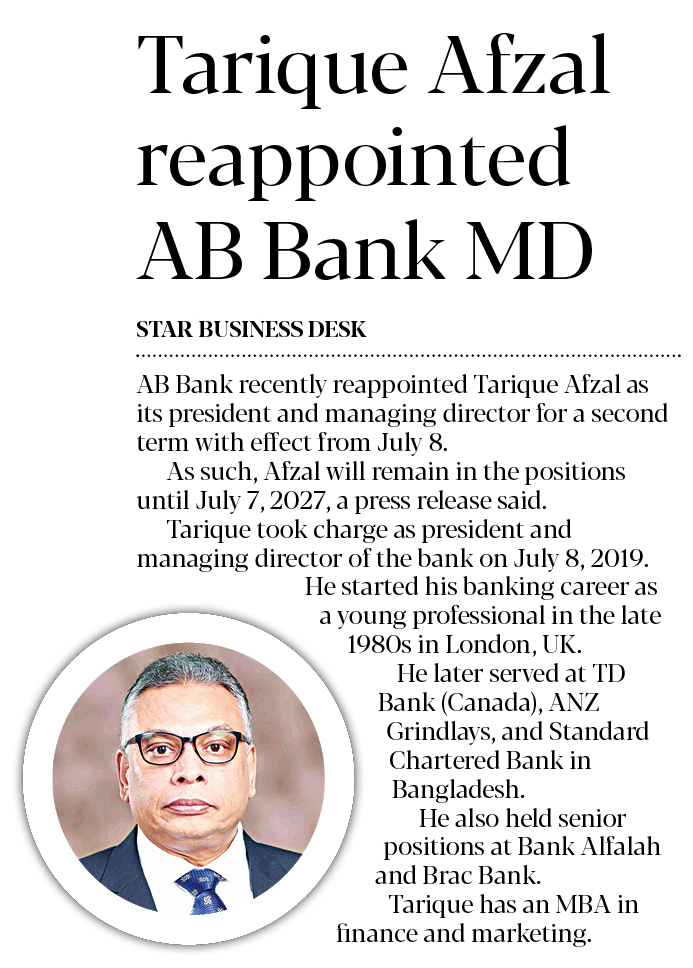 Tarique Afzal reappointed AB Bank MD

STAR BUSINESS DESK

AB Bank recently reappointed Tarique Afzal as its president and managing director for a second term with effect from July 8.

As such, Afzal will remain in the positions until July 7, 2027, a press release said.

Tarique took charge as president and managing director of the bank on July 8, 2019.

He started his banking career as a young professional in the late 1980s in London, UK.

He later served at TD Bank (Canada), ANZ Grindlays, and Standard Chartered Bank in Bangladesh.

He also held senior positions at Bank Alfalah and Brac Bank.

Tarique has an MBA in finance and marketing.